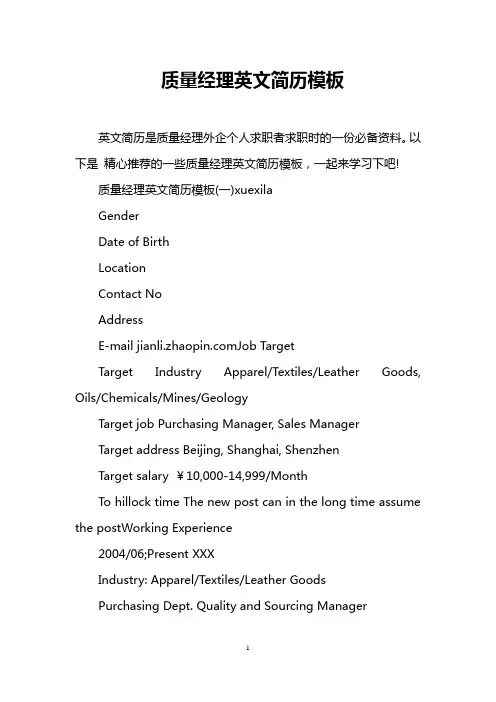 质量经理英文简历模板

英文简历是质量经理外企个人求职者求职时的一份必备资料。以下是 精心推荐的一些质量经理英文简历模板，一起来学习下吧!

质量经理英文简历模板(一)xuexila

Gender

Date of Birth

Location

Contact No

Address

E-mail jianli.zhaopin.comJob Target

Target Industry Apparel/Textiles/Leather Goods, Oils/Chemicals/Mines/Geology

Target job Purchasing Manager, Sales Manager

Target address Beijing, Shanghai, Shenzhen

Target salary ￥10,000-14,999/Month

To hillock time The new post can in the long time assume the postWorking Experience

2004/06;Present XXX

Industry: Apparel/Textiles/Leather Goods

Purchasing Dept. Quality and Sourcing Manager

1